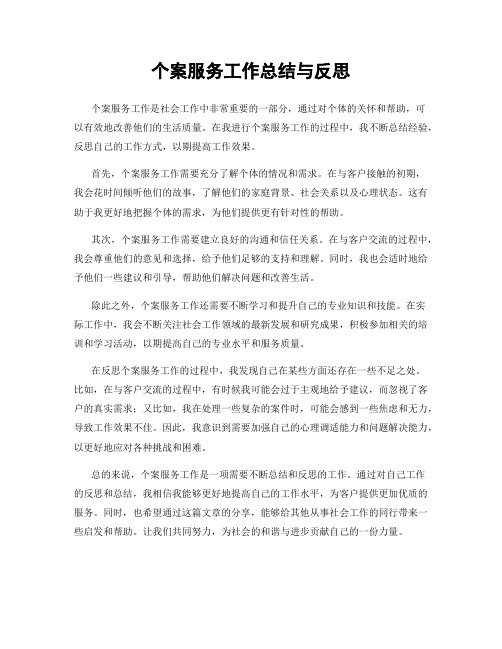 个案服务工作总结与反思

个案服务工作是社会工作中非常重要的一部分，通过对个体的关怀和帮助，可以有效地改善他们的生活质量。在我进行个案服务工作的过程中，我不断总结经验，反思自己的工作方式，以期提高工作效果。

首先，个案服务工作需要充分了解个体的情况和需求。在与客户接触的初期，我会花时间倾听他们的故事，了解他们的家庭背景、社会关系以及心理状态。这有助于我更好地把握个体的需求，为他们提供更有针对性的帮助。

其次，个案服务工作需要建立良好的沟通和信任关系。在与客户交流的过程中，我会尊重他们的意见和选择，给予他们足够的支持和理解。同时，我也会适时地给予他们一些建议和引导，帮助他们解决问题和改善生活。

除此之外，个案服务工作还需要不断学习和提升自己的专业知识和技能。在实际工作中，我会不断关注社会工作领域的最新发展和研究成果，积极参加相关的培训和学习活动，以期提高自己的专业水平和服务质量。

在反思个案服务工作的过程中，我发现自己在某些方面还存在一些不足之处。比如，在与客户交流的过程中，有时候我可能会过于主观地给予建议，而忽视了客户的真实需求；又比如，我在处理一些复杂的案件时，可能会感到一些焦虑和无力，导致工作效果不佳。因此，我意识到需要加强自己的心理调适能力和问题解决能力，以更好地应对各种挑战和困难。

总的来说，个案服务工作是一项需要不断总结和反思的工作。通过对自己工作的反思和总结，我相信我能够更好地提高自己的工作水平，为客户提供更加优质的服务。同时，也希望通过这篇文章的分享，能够给其他从事社会工作的同行带来一些启发和帮助。让我们共同努力，为社会的和谐与进步贡献自己的一份力量。